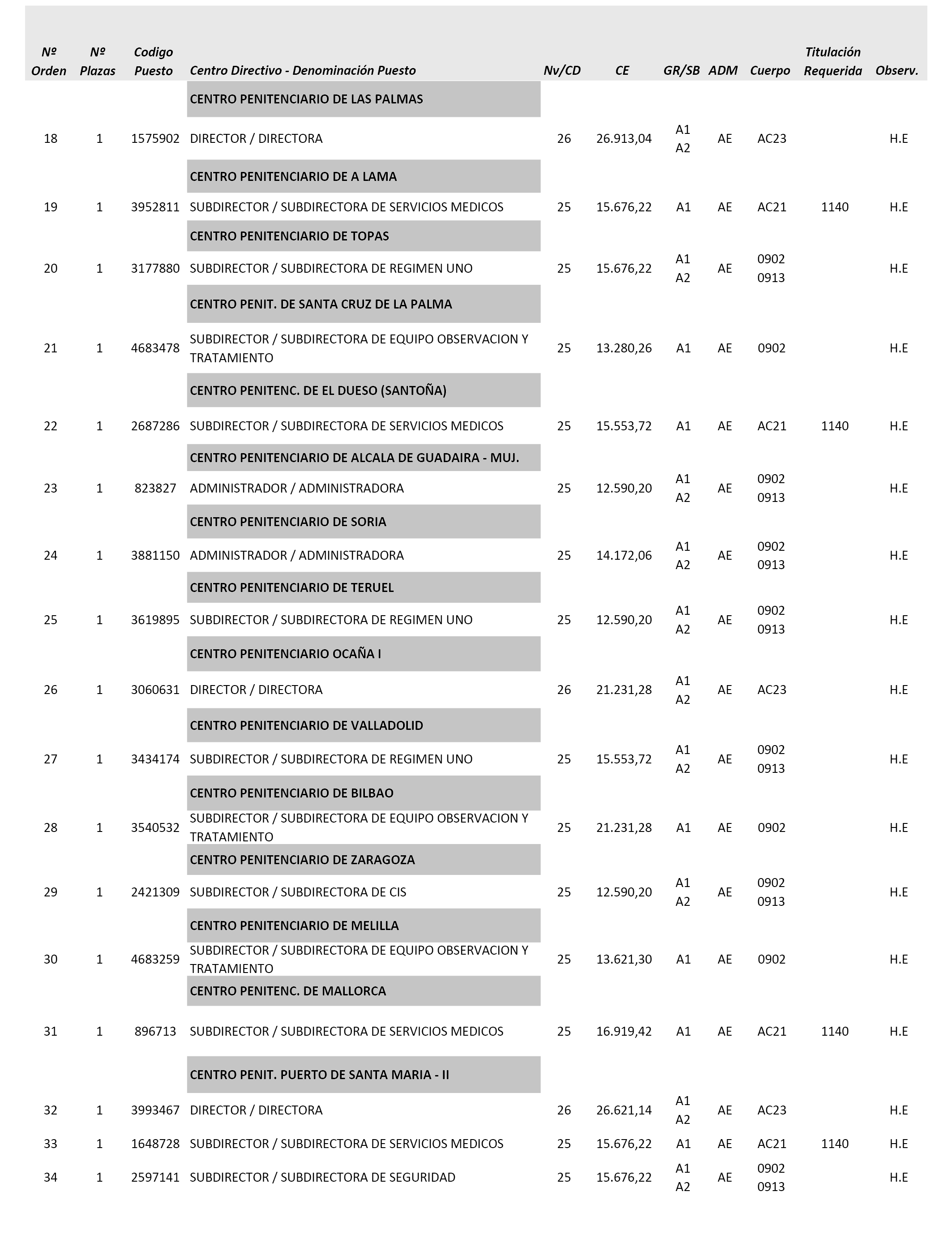 | Nº Orden | Nº Plazas | Codigo Puesto | Centro Directivo - Denominación Puesto | Nv/CD | CE | GR/SB | ADM | Cuerpo | Titulación Requerida | Observ. |
|---|---|---|---|---|---|---|---|---|---|---|
| | | | CENTRO PENITENCIARIO DE LAS PALMAS | | | | | | | |
| 18 | 1 | 1575902 | DIRECTOR / DIRECTORA | 26 | 26.913,04 | A1 A2 | AE | AC23 | | H.E |
| | | | CENTRO PENITENCIARIO DE A LAMA | | | | | | | |
| 19 | 1 | 3952811 | SUBDIRECTOR / SUBDIRECTORA DE SERVICIOS MEDICOS | 25 | 15.676,22 | A1 | AE | AC21 | 1140 | H.E |
| | | | CENTRO PENITENCIARIO DE TOPAS | | | | | | | |
| 20 | 1 | 3177880 | SUBDIRECTOR / SUBDIRECTORA DE REGIMEN UNO | 25 | 15.676,22 | A1 A2 | AE | 0902 0913 | | H.E |
| | | | CENTRO PENIT. DE SANTA CRUZ DE LA PALMA | | | | | | | |
| 21 | 1 | 4683478 | SUBDIRECTOR / SUBDIRECTORA DE EQUIPO OBSERVACION Y TRATAMIENTO | 25 | 13.280,26 | A1 | AE | 0902 | | H.E |
| | | | CENTRO PENITENC. DE EL DUESO (SANTOÑA) | | | | | | | |
| 22 | 1 | 2687286 | SUBDIRECTOR / SUBDIRECTORA DE SERVICIOS MEDICOS | 25 | 15.553,72 | A1 | AE | AC21 | 1140 | H.E |
| | | | CENTRO PENITENCIARIO DE ALCALA DE GUADAIRA - MUJ. | | | | | | | |
| 23 | 1 | 823827 | ADMINISTRADOR / ADMINISTRADORA | 25 | 12.590,20 | A1 A2 | AE | 0902 0913 | | H.E |
| | | | CENTRO PENITENCIARIO DE SORIA | | | | | | | |
| 24 | 1 | 3881150 | ADMINISTRADOR / ADMINISTRADORA | 25 | 14.172,06 | A1 A2 | AE | 0902 0913 | | H.E |
| | | | CENTRO PENITENCIARIO DE TERUEL | | | | | | | |
| 25 | 1 | 3619895 | SUBDIRECTOR / SUBDIRECTORA DE REGIMEN UNO | 25 | 12.590,20 | A1 A2 | AE | 0902 0913 | | H.E |
| | | | CENTRO PENITENCIARIO OCAÑA I | | | | | | | |
| 26 | 1 | 3060631 | DIRECTOR / DIRECTORA | 26 | 21.231,28 | A1 A2 | AE | AC23 | | H.E |
| | | | CENTRO PENITENCIARIO DE VALLADOLID | | | | | | | |
| 27 | 1 | 3434174 | SUBDIRECTOR / SUBDIRECTORA DE REGIMEN UNO | 25 | 15.553,72 | A1 A2 | AE | 0902 0913 | | H.E |
| | | | CENTRO PENITENCIARIO DE BILBAO | | | | | | | |
| 28 | 1 | 3540532 | SUBDIRECTOR / SUBDIRECTORA DE EQUIPO OBSERVACION Y TRATAMIENTO | 25 | 21.231,28 | A1 | AE | 0902 | | H.E |
| | | | CENTRO PENITENCIARIO DE ZARAGOZA | | | | | | | |
| 29 | 1 | 2421309 | SUBDIRECTOR / SUBDIRECTORA DE CIS | 25 | 12.590,20 | A1 A2 | AE | 0902 0913 | | H.E |
| | | | CENTRO PENITENCIARIO DE MELILLA | | | | | | | |
| 30 | 1 | 4683259 | SUBDIRECTOR / SUBDIRECTORA DE EQUIPO OBSERVACION Y TRATAMIENTO | 25 | 13.621,30 | A1 | AE | 0902 | | H.E |
| | | | CENTRO PENITENC. DE MALLORCA | | | | | | | |
| 31 | 1 | 896713 | SUBDIRECTOR / SUBDIRECTORA DE SERVICIOS MEDICOS | 25 | 16.919,42 | A1 | AE | AC21 | 1140 | H.E |
| | | | CENTRO PENIT. PUERTO DE SANTA MARIA - II | | | | | | | |
| 32 | 1 | 3993467 | DIRECTOR / DIRECTORA | 26 | 26.621,14 | A1 A2 | AE | AC23 | | H.E |
| 33 | 1 | 1648728 | SUBDIRECTOR / SUBDIRECTORA DE SERVICIOS MEDICOS | 25 | 15.676,22 | A1 | AE | AC21 | 1140 | H.E |
| 34 | 1 | 2597141 | SUBDIRECTOR / SUBDIRECTORA DE SEGURIDAD | 25 | 15.676,22 | A1 A2 | AE | 0902 0913 | | H.E |